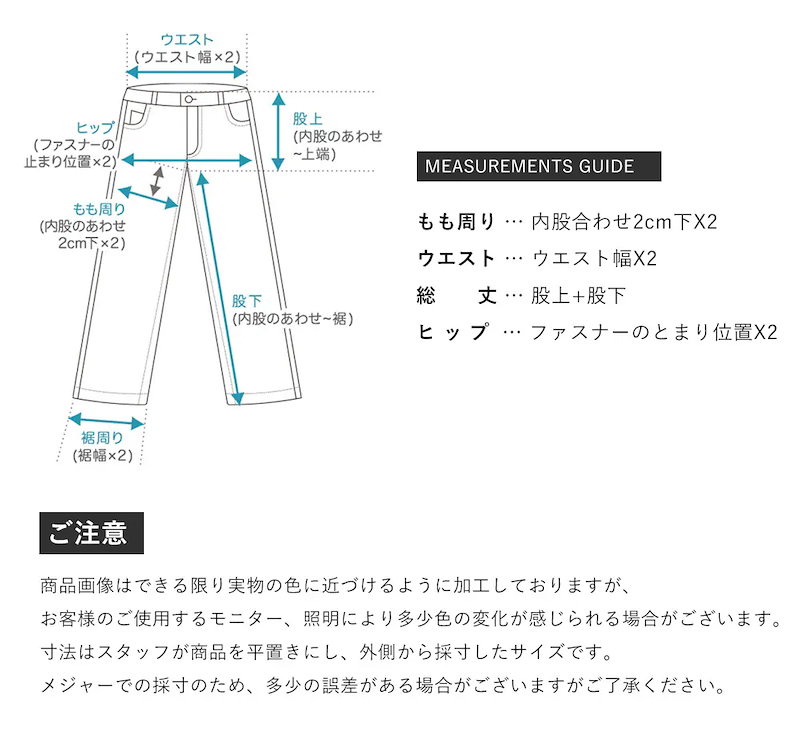 ウエスト
(ウエスト幅×2)

ヒップ
(ファスナーの止まり位置×2)

股上
(内股のあわせ~上端)

もも周り
(内股のあわせ2cm下×2)

股下
(内股のあわせ~裾)

裾周り
(裾幅×2)

MEASUREMENTS GUIDE

もも周り … 内股合わせ2cm下X2
ウエスト … ウエスト幅X2
総　丈 … 股上+股下
ヒップ … ファスナーのとまり位置X2

ご注意

商品画像はできる限り実物の色に近づけるように加工しておりますが、
お客様のご使用するモニター、照明により多少色の変化が感じられる場合がございます。
寸法はスタッフが商品を平置きにし、外側から採寸したサイズです。
メジャーでの採寸のため、多少の誤差がある場合がございますがご了承ください。